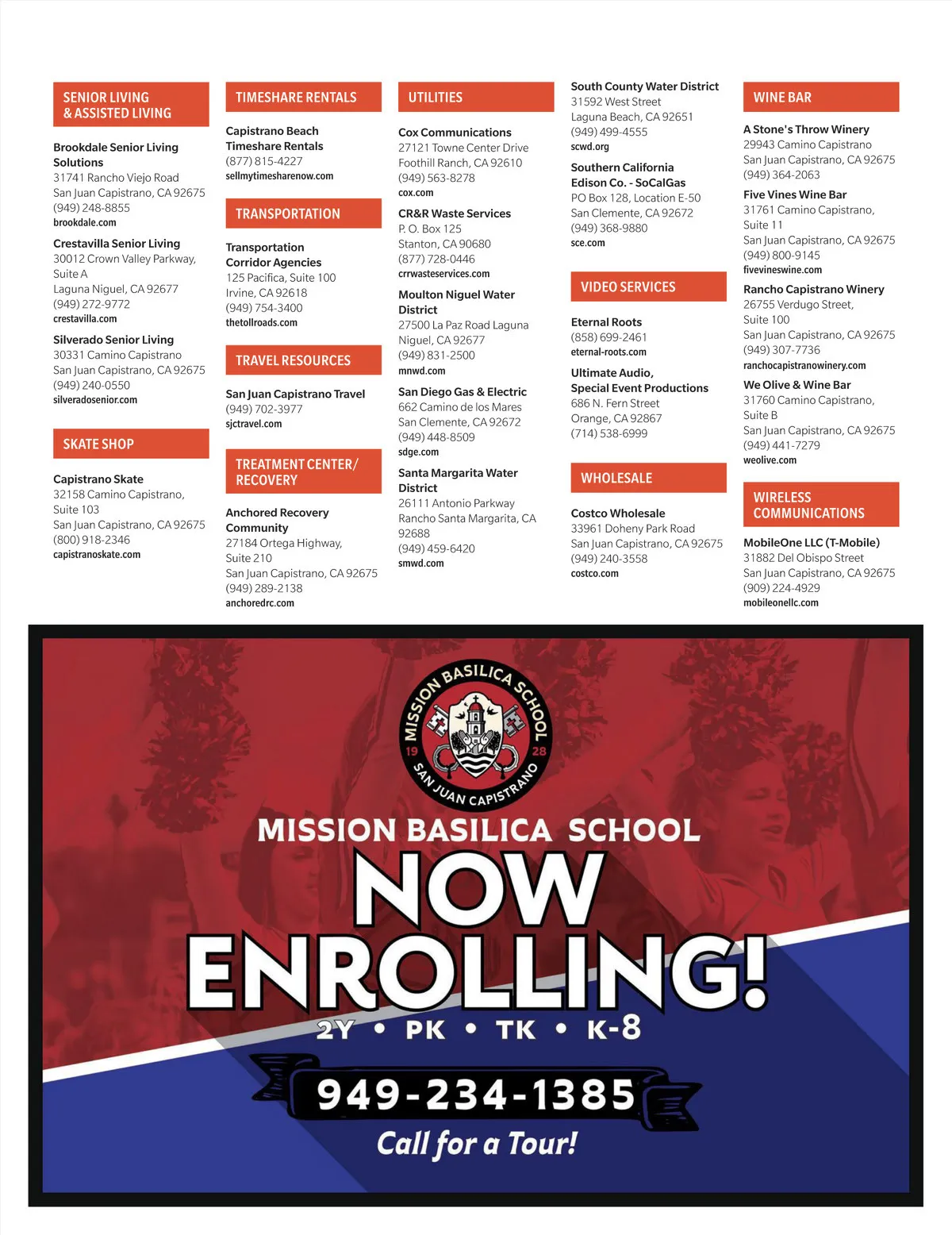 SENIOR LIVING & ASSISTED LIVING

Brookdale Senior Living Solutions
31741 Rancho Viejo Road
San Juan Capistrano, CA 92675
(949) 248-8855
brookdale.com

Crestavilla Senior Living
30012 Crown Valley Parkway, Suite A
Laguna Niguel, CA 92677
(949) 272-9772
crestavilla.com

Silverado Senior Living
30331 Camino Capistrano
San Juan Capistrano, CA 92675
(949) 240-0550
silveradosenior.com

SKATE SHOP

Capistrano Skate
32158 Camino Capistrano, Suite 103
San Juan Capistrano, CA 92675
(800) 918-2346
capistranoskate.com

TIMESHARE RENTALS

Capistrano Beach Timeshare Rentals
(877) 815-4227
sellmytimesharenow.com

TRANSPORTATION

Transportation Corridor Agencies
125 Pacifica, Suite 100
Irvine, CA 92618
(949) 754-3400
thetollroads.com

TRAVEL RESOURCES

San Juan Capistrano Travel
(949) 702-3977
sjctravel.com

TREATMENT CENTER/ RECOVERY

Anchored Recovery Community
27184 Ortega Highway, Suite 210
San Juan Capistrano, CA 92675
(949) 289-2138
anchoredrc.com

UTILITIES

Cox Communications
27121 Towne Center Drive
Foothill Ranch, CA 92610
(949) 563-8278
cox.com

CR&R Waste Services
P. O. Box 125
Stanton, CA 90680
(877) 728-0446
crrwasteservices.com

Moulton Niguel Water District
27500 La Paz Road Laguna Niguel, CA 92677
(949) 831-2500
mnwd.com

San Diego Gas & Electric
662 Camino de los Mares
San Clemente, CA 92672
(949) 448-8509
sdge.com

Santa Margarita Water District
26111 Antonio Parkway
Rancho Santa Margarita, CA 92688
(949) 459-6420
smwd.com

South County Water District
31592 West Street
Laguna Beach, CA 92651
(949) 499-4555
scwd.org

Southern California Edison Co. - SoCalGas
PO Box 128, Location E-50
San Clemente, CA 92672
(949) 368-9880
sce.com

VIDEO SERVICES

Eternal Roots
(858) 699-2461
eternal-roots.com

Ultimate Audio, Special Event Productions
686 N. Fern Street
Orange, CA 92867
(714) 538-6999

WHOLESALE

Costco Wholesale
33961 Doheny Park Road
San Juan Capistrano, CA 92675
(949) 240-3558
costco.com

WINE BAR

A Stone's Throw Winery
29943 Camino Capistrano
San Juan Capistrano, CA 92675
(949) 364-2063

Five Vines Wine Bar
31761 Camino Capistrano, Suite 11
San Juan Capistrano, CA 92675
(949) 800-9145
fivevineswine.com

Rancho Capistrano Winery
26755 Verdugo Street, Suite 100
San Juan Capistrano, CA 92675
(949) 307-7736
ranchocapistranowinery.com

We Olive & Wine Bar
31760 Camino Capistrano, Suite B
San Juan Capistrano, CA 92675
(949) 441-7279
weolive.com

WIRELESS COMMUNICATIONS

MobileOne LLC (T-Mobile)
31882 Del Obispo Street
San Juan Capistrano, CA 92675
(909) 224-4929
mobileonellc.com

MISSION BASILICA SCHOOL 19 28 SAN JUAN CAPISTRANO

MISSION BASILICA SCHOOL
NOW ENROLLING!
2Y • PK • TK • K-8
949-234-1385
Call for a Tour!